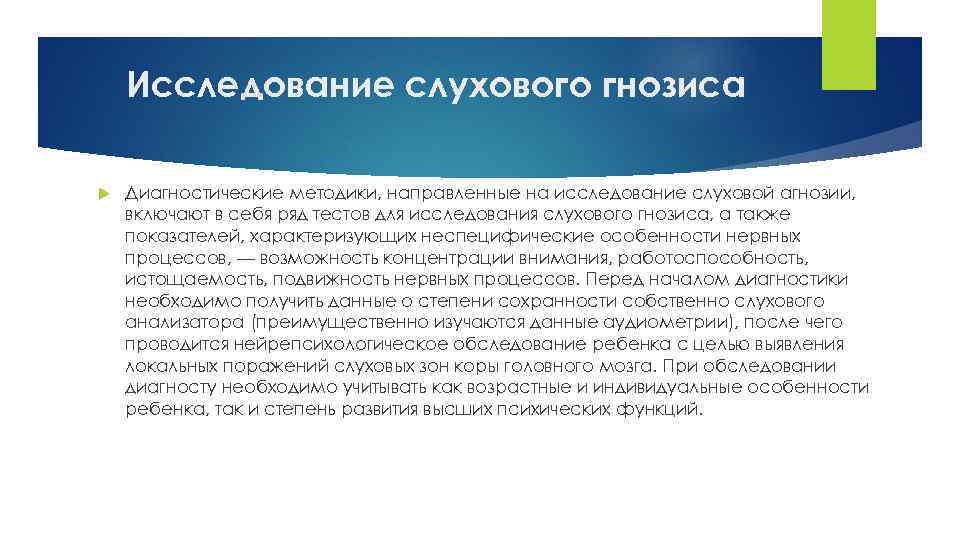 Исследование слухового гнозиса

Диагностические методики, направленные на исследование слуховой агнозии, включают в себя ряд тестов для исследования слухового гнозиса, а также показателей, характеризующих неспецифические особенности нервных процессов, — возможность концентрации внимания, работоспособность, истощаемость, подвижность нервных процессов. Перед началом диагностики необходимо получить данные о степени сохранности собственно слухового анализатора (преимущественно изучаются данные аудиометрии), после чего проводится нейрепсихологическое обследование ребенка с целью выявления локальных поражений слуховых зон коры головного мозга. При обследовании диагносту необходимо учитывать как возрастные и индивидуальные особенности ребенка, так и степень развития высших психических функций.